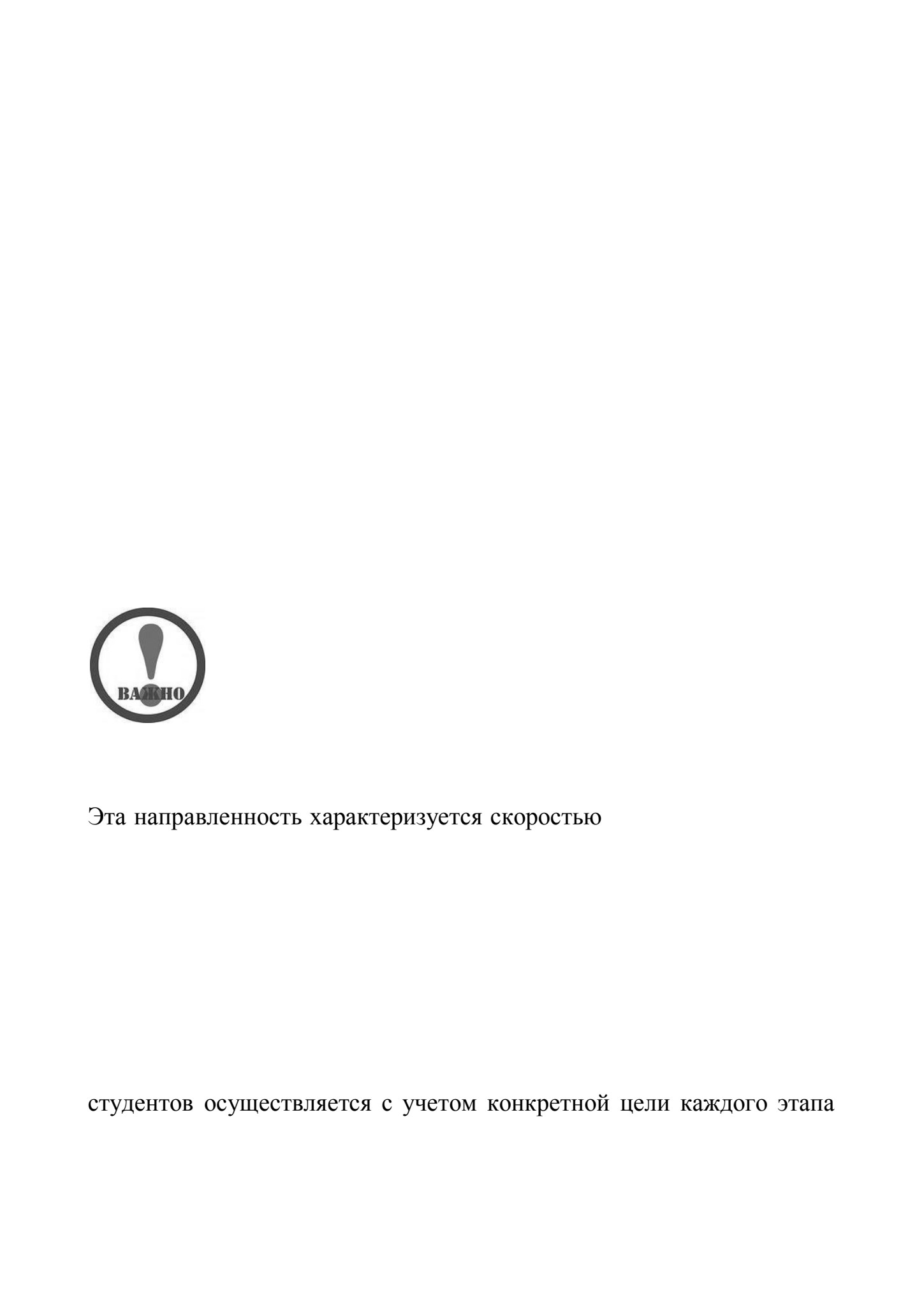 ВАЖНО

Эта направленность характеризуется скоростью

студентов осуществляется с учетом конкретной цели каждого этапа